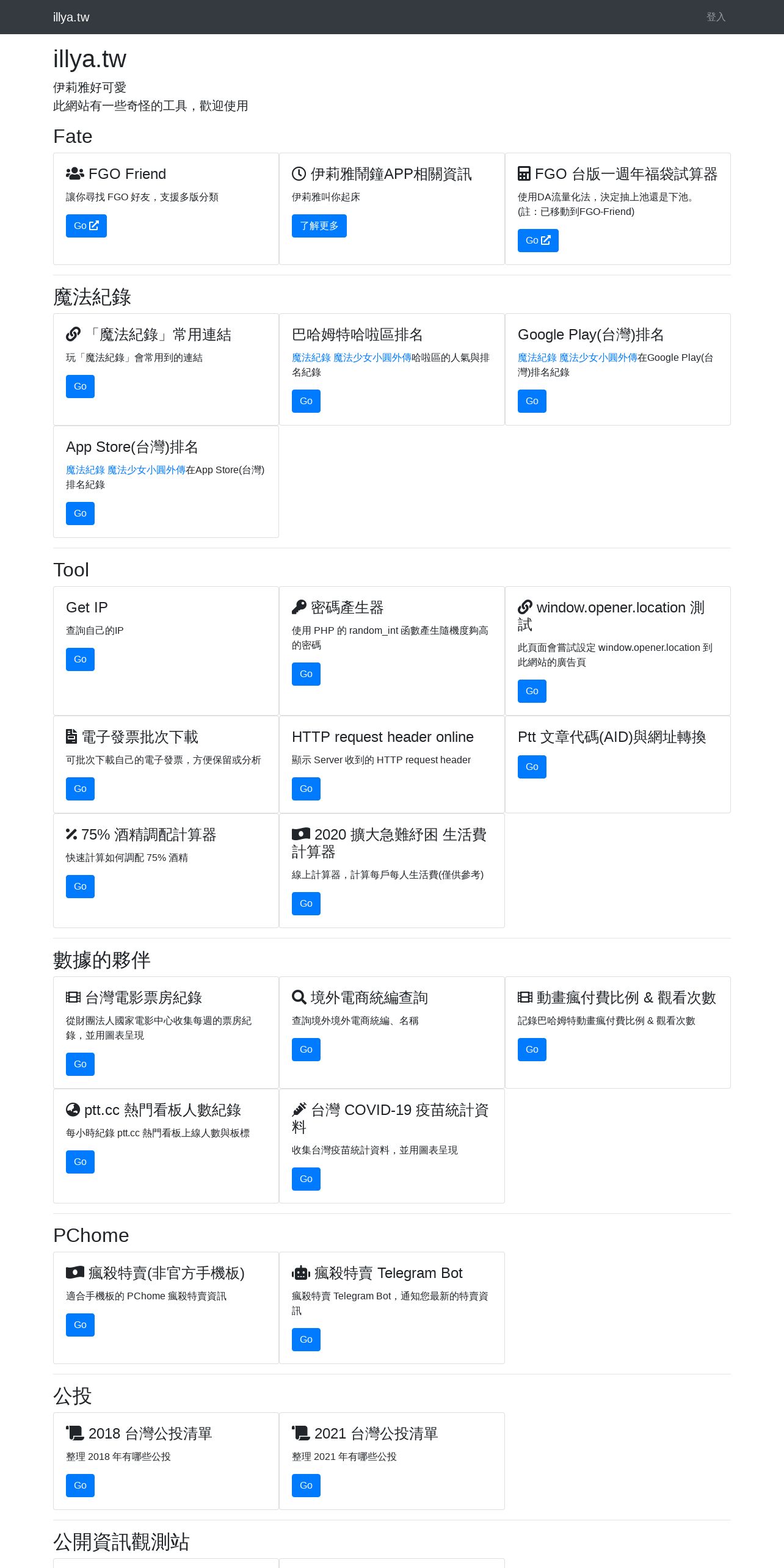 illya.tw 登入

illya.tw

伊莉雅好可愛
此網站有一些奇怪的工具，歡迎使用

Fate

FGO Friend
讓你尋找 FGO 好友，支援多版分類
Go

伊莉雅鬧鐘APP相關資訊
伊莉雅叫你起床
了解更多

FGO 台版一週年福袋試算器
使用DA流量化法，決定抽上池還是下池。
(註：已移動到FGO-Friend)
Go

魔法紀錄

「魔法紀錄」常用連結
玩「魔法紀錄」會常用到的連結
Go

巴哈姆特哈啦區排名
魔法紀錄 魔法少女小圓外傳哈啦區的人氣與排名紀錄
Go

Google Play(台灣)排名
魔法紀錄 魔法少女小圓外傳在Google Play(台灣)排名紀錄
Go

App Store(台灣)排名
魔法紀錄 魔法少女小圓外傳在App Store(台灣)排名紀錄
Go

Tool

Get IP
查詢自己的IP
Go

密碼產生器
使用 PHP 的 random_int 函數產生隨機度夠高的密碼
Go

window.opener.location 測試
此頁面會嘗試設定 window.opener.location 到此網站的廣告頁
Go

電子發票批次下載
可批次下載自己的電子發票，方便保留或分析
Go

HTTP request header online
顯示 Server 收到的 HTTP request header
Go

Ptt 文章代碼(AID)與網址轉換
Go

75% 酒精調配計算器
快速計算如何調配 75% 酒精
Go

2020 擴大急難紓困 生活費計算器
線上計算器，計算每戶每人生活費(僅供參考)
Go

數據的夥伴

台灣電影票房紀錄
從財團法人國家電影中心收集每週的票房紀錄，並用圖表呈現
Go

境外電商統編查詢
查詢境外境外電商統編、名稱
Go

動畫瘋付費比例 & 觀看次數
記錄巴哈姆特動畫瘋付費比例 & 觀看次數
Go

ptt.cc 熱門看板人數紀錄
每小時紀錄 ptt.cc 熱門看板上線人數與板標
Go

台灣 COVID-19 疫苗統計資料
收集台灣疫苗統計資料，並用圖表呈現
Go

PChome

瘋殺特賣(非官方手機板)
適合手機板的 PChome 瘋殺特賣資訊
Go

瘋殺特賣 Telegram Bot
瘋殺特賣 Telegram Bot，通知您最新的特賣資訊
Go

公投

2018 台灣公投清單
整理 2018 年有哪些公投
Go

2021 台灣公投清單
整理 2021 年有哪些公投
Go

公開資訊觀測站